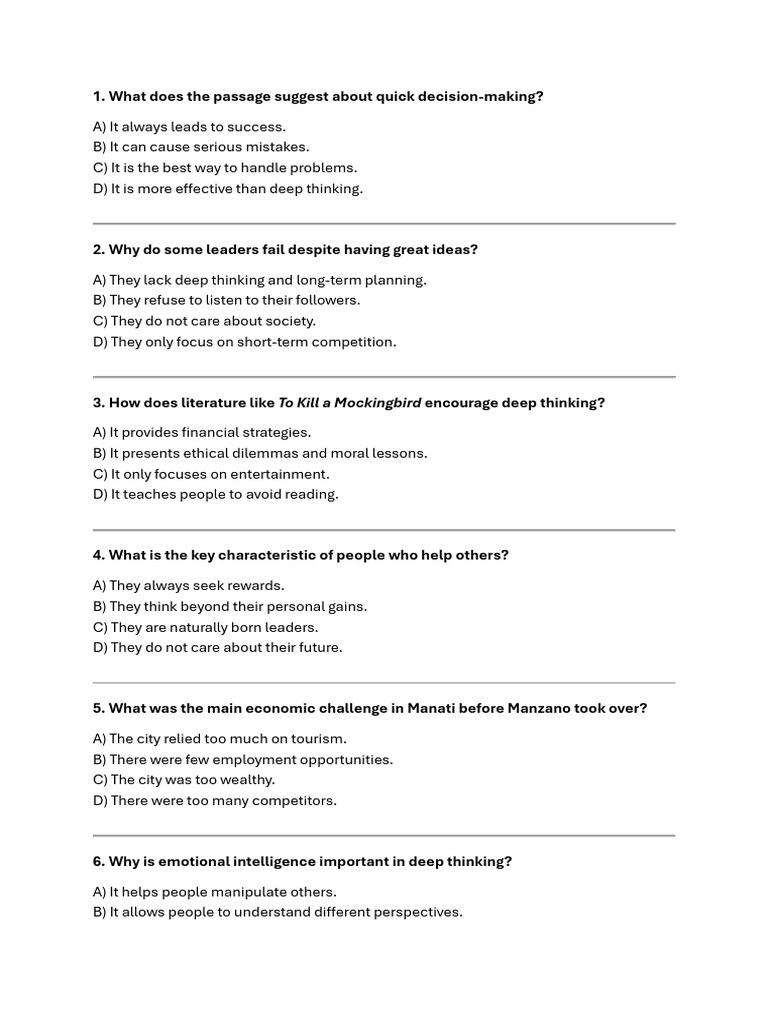 1. What does the passage suggest about quick decision-making?

A) It always leads to success.
B) It can cause serious mistakes.
C) It is the best way to handle problems.
D) It is more effective than deep thinking.

2. Why do some leaders fail despite having great ideas?

A) They lack deep thinking and long-term planning.
B) They refuse to listen to their followers.
C) They do not care about society.
D) They only focus on short-term competition.

3. How does literature like To Kill a Mockingbird encourage deep thinking?

A) It provides financial strategies.
B) It presents ethical dilemmas and moral lessons.
C) It only focuses on entertainment.
D) It teaches people to avoid reading.

4. What is the key characteristic of people who help others?

A) They always seek rewards.
B) They think beyond their personal gains.
C) They are naturally born leaders.
D) They do not care about their future.

5. What was the main economic challenge in Manati before Manzano took over?

A) The city relied too much on tourism.
B) There were few employment opportunities.
C) The city was too wealthy.
D) There were too many competitors.

6. Why is emotional intelligence important in deep thinking?

A) It helps people manipulate others.
B) It allows people to understand different perspectives.